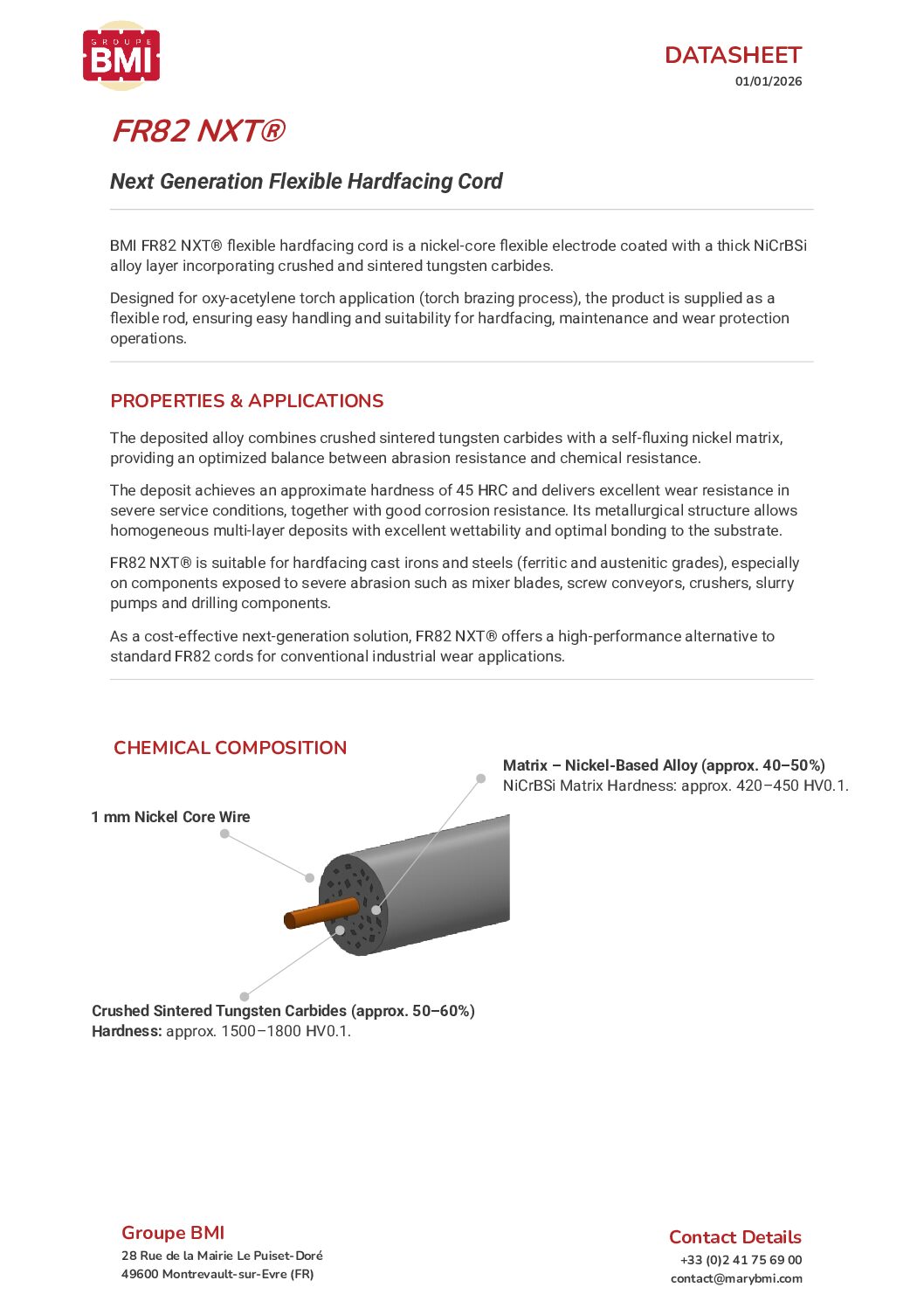 GROUPE
BMI

DATASHEET
01/01/2026

FR82 NXT®

Next Generation Flexible Hardfacing Cord

BMI FR82 NXT® flexible hardfacing cord is a nickel-core flexible electrode coated with a thick NiCrBSi alloy layer incorporating crushed and sintered tungsten carbides.

Designed for oxy-acetylene torch application (torch brazing process), the product is supplied as a flexible rod, ensuring easy handling and suitability for hardfacing, maintenance and wear protection operations.

PROPERTIES & APPLICATIONS

The deposited alloy combines crushed sintered tungsten carbides with a self-fluxing nickel matrix, providing an optimized balance between abrasion resistance and chemical resistance.

The deposit achieves an approximate hardness of 45 HRC and delivers excellent wear resistance in severe service conditions, together with good corrosion resistance. Its metallurgical structure allows homogeneous multi-layer deposits with excellent wettability and optimal bonding to the substrate.

FR82 NXT® is suitable for hardfacing cast irons and steels (ferritic and austenitic grades), especially on components exposed to severe abrasion such as mixer blades, screw conveyors, crushers, slurry pumps and drilling components.

As a cost-effective next-generation solution, FR82 NXT® offers a high-performance alternative to standard FR82 cords for conventional industrial wear applications.

CHEMICAL COMPOSITION

Matrix – Nickel-Based Alloy (approx. 40–50%)
NiCrBSi Matrix Hardness: approx. 420–450 HV0.1.

1 mm Nickel Core Wire

Crushed Sintered Tungsten Carbides (approx. 50–60%)
Hardness: approx. 1500–1800 HV0.1.

Groupe BMI
28 Rue de la Mairie Le Puiset-Doré
49600 Montrevault-sur-Evre (FR)

Contact Details
+33 (0)2 41 75 69 00
contact@marybmi.com